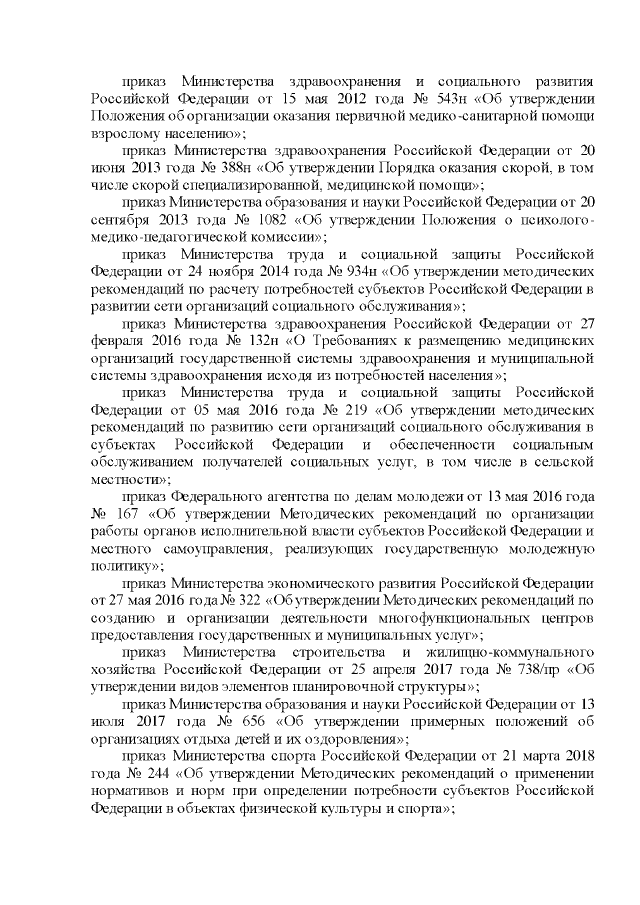 приказ Министерства здравоохранения и социального развития Российской Федерации от 15 мая 2012 года № 543н «Об утверждении Положения об организации оказания первичной медико-санитарной помощи взрослому населению»;

приказ Министерства здравоохранения Российской Федерации от 20 июня 2013 года № 388н «Об утверждении Порядка оказания скорой, в том числе скорой специализированной, медицинской помощи»;

приказ Министерства образования и науки Российской Федерации от 20 сентября 2013 года № 1082 «Об утверждении Положения о психолого-медико-педагогической комиссии»;

приказ Министерства труда и социальной защиты Российской Федерации от 24 ноября 2014 года № 934н «Об утверждении методических рекомендаций по расчету потребностей субъектов Российской Федерации в развитии сети организаций социального обслуживания»;

приказ Министерства здравоохранения Российской Федерации от 27 февраля 2016 года № 132н «О Требованиях к размещению медицинских организаций государственной системы здравоохранения и муниципальной системы здравоохранения исходя из потребностей населения»;

приказ Министерства труда и социальной защиты Российской Федерации от 05 мая 2016 года № 219 «Об утверждении методических рекомендаций по развитию сети организаций социального обслуживания в субъектах Российской Федерации и обеспеченности социальным обслуживанием получателей социальных услуг, в том числе в сельской местности»;

приказ Федерального агентства по делам молодежи от 13 мая 2016 года № 167 «Об утверждении Методических рекомендаций по организации работы органов исполнительной власти субъектов Российской Федерации и местного самоуправления, реализующих государственную молодежную политику»;

приказ Министерства экономического развития Российской Федерации от 27 мая 2016 года № 322 «Об утверждении Методических рекомендаций по созданию и организации деятельности многофункциональных центров предоставления государственных и муниципальных услуг»;

приказ Министерства строительства и жилищно-коммунального хозяйства Российской Федерации от 25 апреля 2017 года № 738/пр «Об утверждении видов элементов планировочной структуры»;

приказ Министерства образования и науки Российской Федерации от 13 июля 2017 года № 656 «Об утверждении примерных положений об организациях отдыха детей и их оздоровления»;

приказ Министерства спорта Российской Федерации от 21 марта 2018 года № 244 «Об утверждении Методических рекомендаций о применении нормативов и норм при определении потребности субъектов Российской Федерации в объектах физической культуры и спорта»;